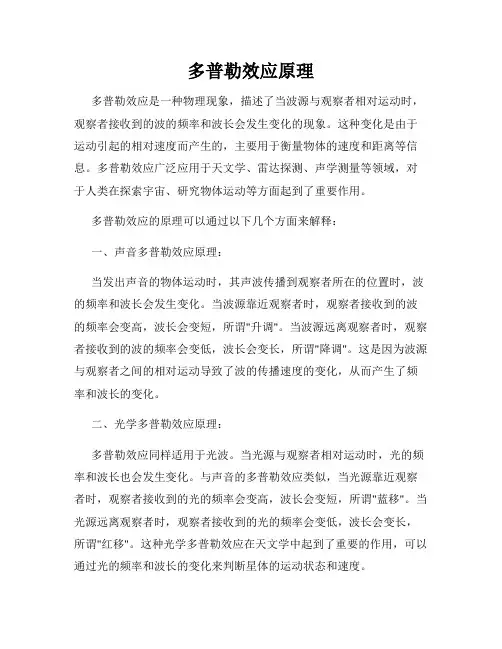 多普勒效应原理

多普勒效应是一种物理现象，描述了当波源与观察者相对运动时，观察者接收到的波的频率和波长会发生变化的现象。这种变化是由于运动引起的相对速度而产生的，主要用于衡量物体的速度和距离等信息。多普勒效应广泛应用于天文学、雷达探测、声学测量等领域，对于人类在探索宇宙、研究物体运动等方面起到了重要作用。

多普勒效应的原理可以通过以下几个方面来解释：

一、声音多普勒效应原理：

当发出声音的物体运动时，其声波传播到观察者所在的位置时，波的频率和波长会发生变化。当波源靠近观察者时，观察者接收到的波的频率会变高，波长会变短，所谓"升调"。当波源远离观察者时，观察者接收到的波的频率会变低，波长会变长，所谓"降调"。这是因为波源与观察者之间的相对运动导致了波的传播速度的变化，从而产生了频率和波长的变化。

二、光学多普勒效应原理：

多普勒效应同样适用于光波。当光源与观察者相对运动时，光的频率和波长也会发生变化。与声音的多普勒效应类似，当光源靠近观察者时，观察者接收到的光的频率会变高，波长会变短，所谓"蓝移"。当光源远离观察者时，观察者接收到的光的频率会变低，波长会变长，所谓"红移"。这种光学多普勒效应在天文学中起到了重要的作用，可以通过光的频率和波长的变化来判断星体的运动状态和速度。